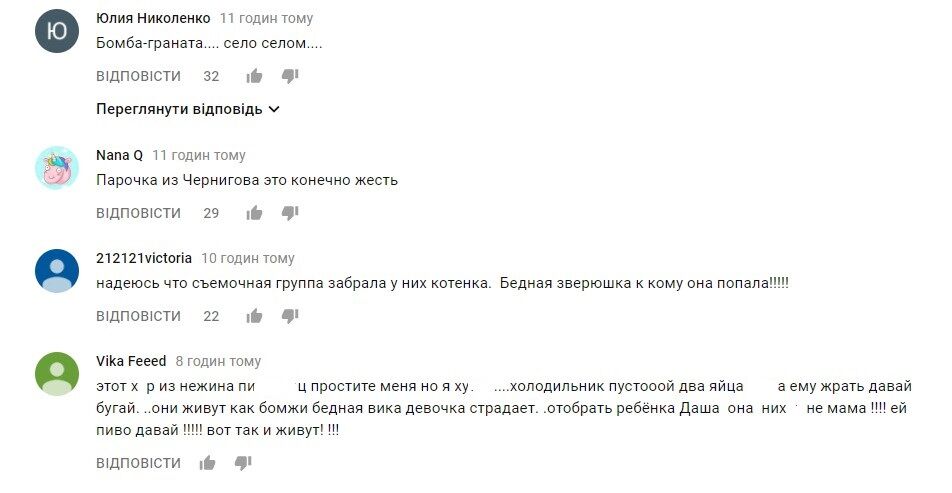 Ю
Юлия Николенко 11 годин тому
Бомба-граната.... село селом....

ВІДПОВІСТИ 32

Переглянути відповідь

Nana Q 11 годин тому
Парочка из Чернигова это конечно жесть

ВІДПОВІСТИ 29

212121victoria 10 годин тому
надеюсь что съемочная группа забрала у них котенка. Бедная зверюшка к кому она попала!!!!!

ВІДПОВІСТИ 22

Vika Feeed 8 годин тому
этот х р из нежина пи ц простите меня но я ху. ....холодильник пустооой два яйца а ему жрать давай бугай. ..они живут как бомжи бедная вика девочка страдает. .отобрать ребёнка Даша она них не мама !!!! ей пиво давай !!!!! вот так и живут! !!!

ВІДПОВІСТИ